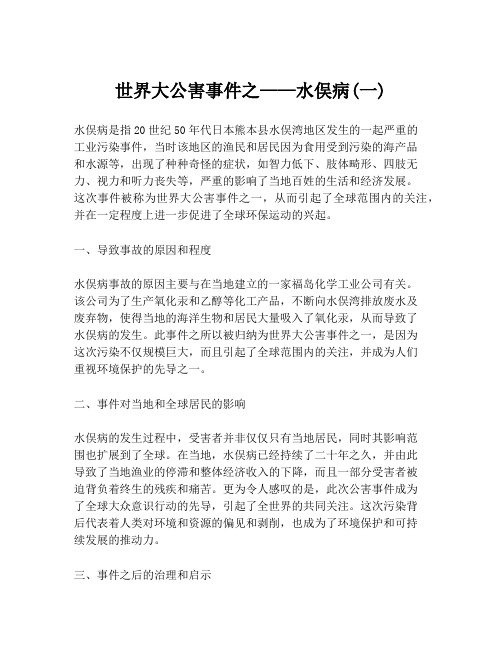 世界大公害事件之——水俣病(一)

水俣病是指20世纪50年代日本熊本县水俣湾地区发生的一起严重的工业污染事件，当时该地区的渔民和居民因为食用受到污染的海产品和水源等，出现了种种奇怪的症状，如智力低下、肢体畸形、四肢无力、视力和听力丧失等，严重的影响了当地百姓的生活和经济发展。这次事件被称为世界大公害事件之一，从而引起了全球范围内的关注，并在一定程度上进一步促进了全球环保运动的兴起。

一、导致事故的原因和程度

水俣病事故的原因主要与在当地建立的一家福岛化学工业公司有关。该公司为了生产氧化汞和乙醇等化工产品，不断向水俣湾排放废水及废弃物，使得当地的海洋生物和居民大量吸入了氧化汞，从而导致了水俣病的发生。此事件之所以被归纳为世界大公害事件之一，是因为这次污染不仅规模巨大，而且引起了全球范围内的关注，并成为人们重视环境保护的先导之一。

二、事件对当地和全球居民的影响

水俣病的发生过程中，受害者并非仅仅只有当地居民，同时其影响范围也扩展到了全球。在当地，水俣病已经持续了二十年之久，并由此导致了当地渔业的停滞和整体经济收入的下降，而且一部分受害者被迫背负着终生的残疾和痛苦。更为令人感叹的是，此次公害事件成为了全球大众意识行动的先导，引起了全世界的共同关注。这次污染背后代表着人类对环境和资源的偏见和剥削，也成为了环境保护和可持续发展的推动力。

三、事件之后的治理和启示